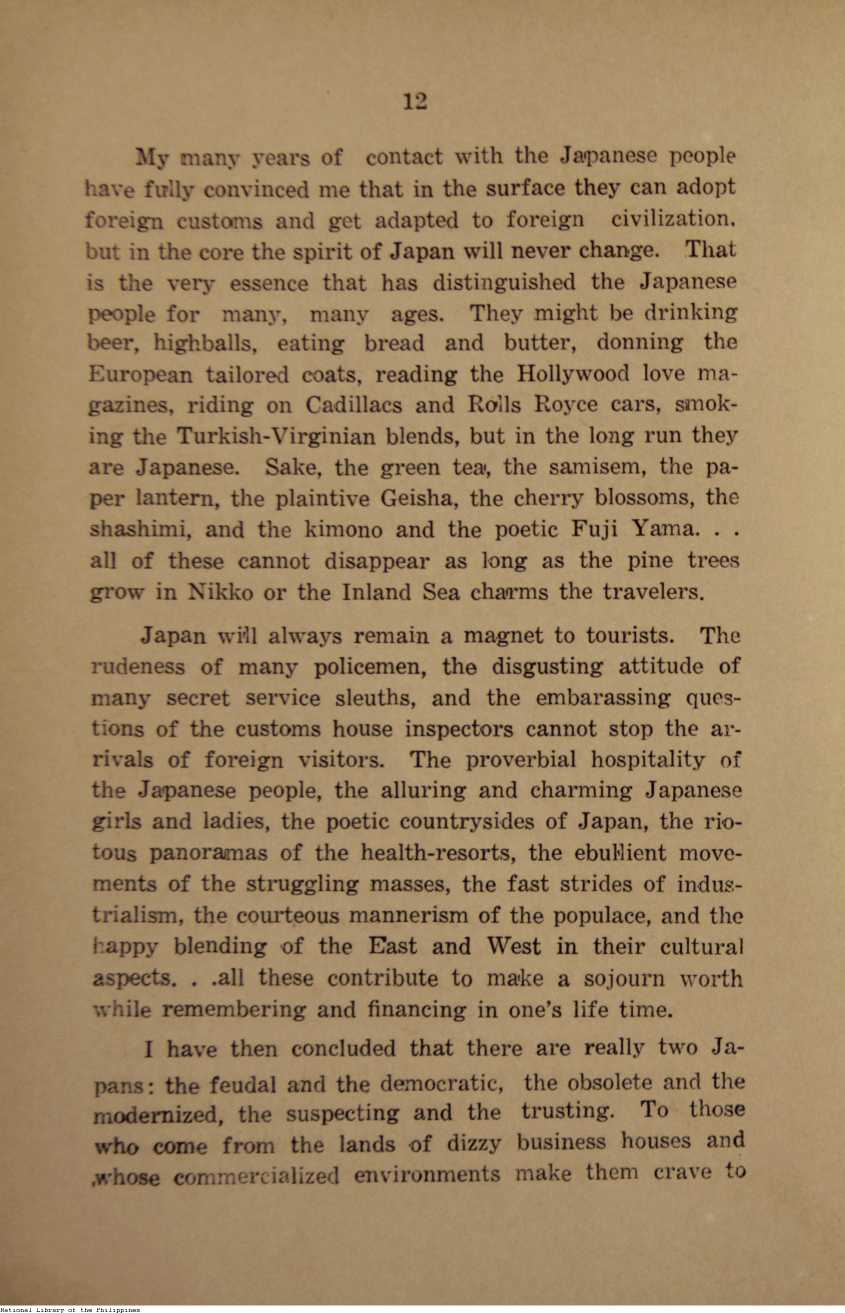 12

My many years of contact with the Japanese people have fully convinced me that in the surface they can adopt foreign customs and get adapted to foreign civilization. but in the core the spirit of Japan will never change. That is the very essence that has distinguished the Japanese people for many, many ages. They might be drinking beer, highballs, eating bread and butter, donning the European tailored coats, reading the Hollywood love magazines, riding on Cadillacs and Rolls Royce cars, smoking the Turkish-Virginian blends, but in the long run they are Japanese. Sake, the green tea, the samisem, the paper lantern, the plaintive Geisha, the cherry blossoms, the shashimi, and the kimono and the poetic Fuji Yama. . . all of these cannot disappear as long as the pine trees grow in Nikko or the Inland Sea charms the travelers.

Japan will always remain a magnet to tourists. The rudeness of many policemen, the disgusting attitude of many secret service sleuths, and the embarassing questions of the customs house inspectors cannot stop the arrivals of foreign visitors. The proverbial hospitality of the Japanese people, the alluring and charming Japanese girls and ladies, the poetic countrysides of Japan, the riotous panoramas of the health-resorts, the ebullient movements of the struggling masses, the fast strides of industrialism, the courteous mannerism of the populace, and the happy blending of the East and West in their cultural aspects. . .all these contribute to make a sojourn worth while remembering and financing in one's life time.

I have then concluded that there are really two Japans: the feudal and the democratic, the obsolete and the modernized, the suspecting and the trusting. To those who come from the lands of dizzy business houses and whose commercialized environments make them crave to

National Library of the Philippines